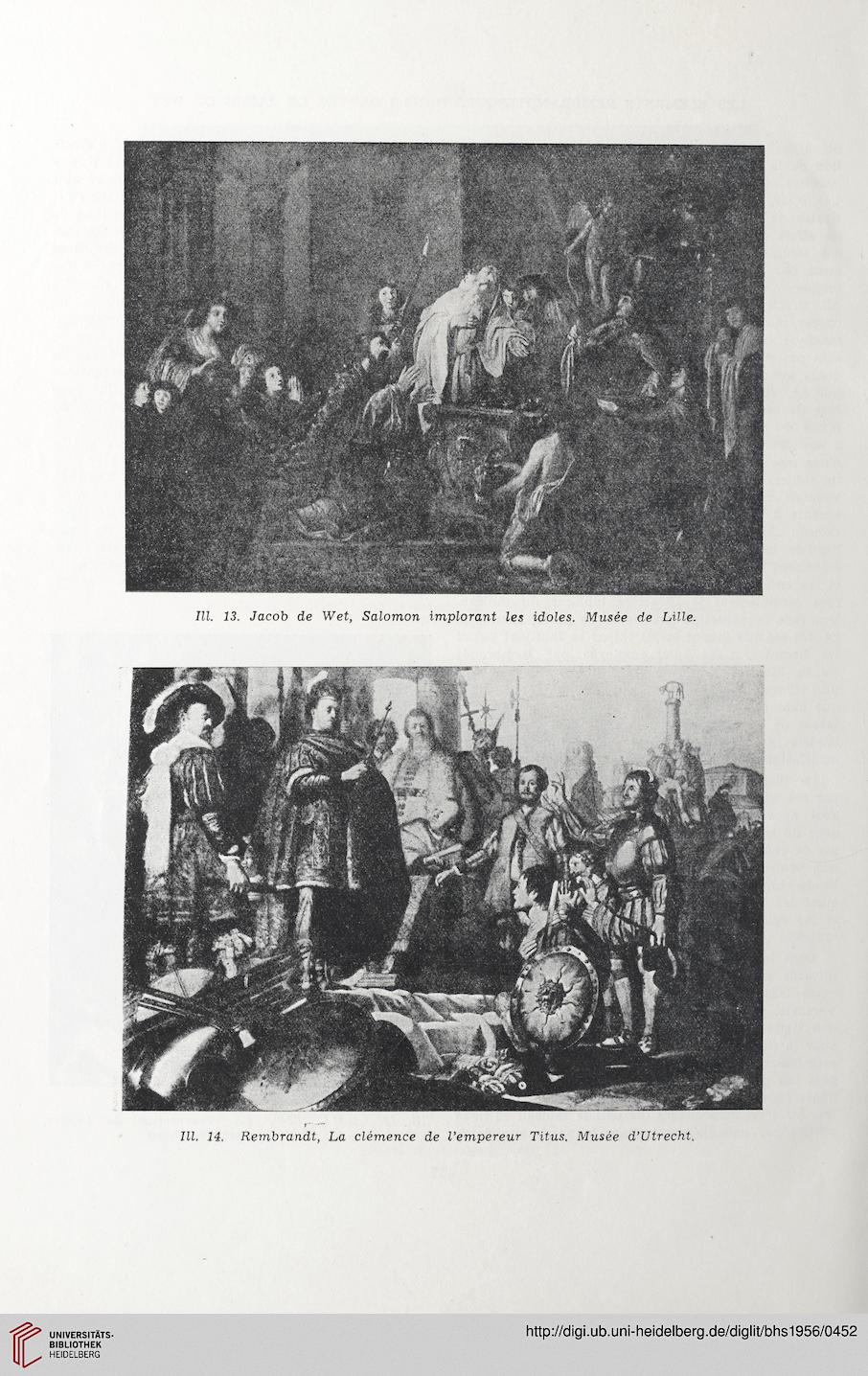 Ill. 13. Jacob de Wet, Salomon implorant les idoles. Musée de Lille.

Ill. 14. Rembrandt, La clémence de l'empereur Titus. Musée d'Utrecht.

UNIVERSITÄTS-BIBLIOTHEK HEIDELBERG

http://digi.ub.uni-heidelberg.de/diglit/bhs1956/0452